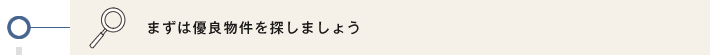 まずは優良物件を探しましょう